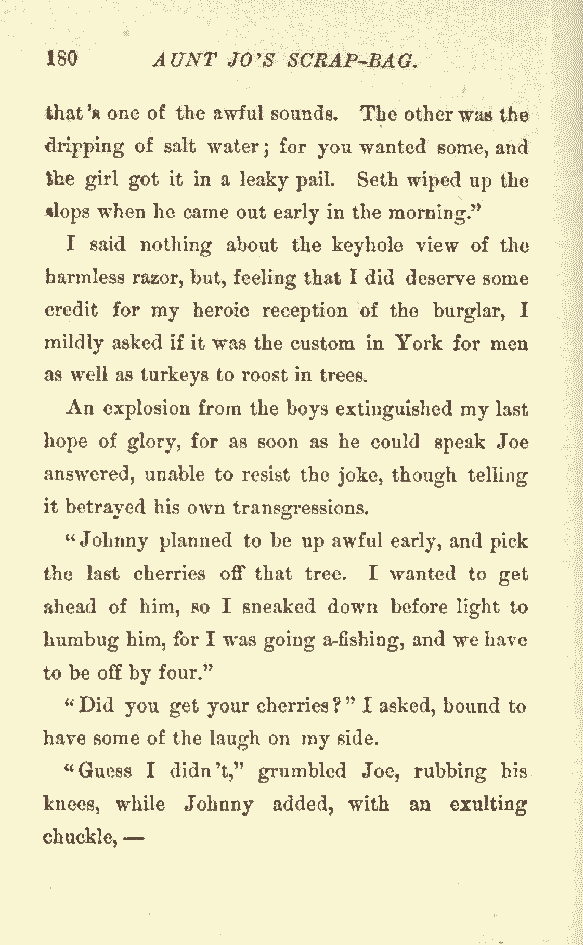 180 AUNT JO'S SCRAP-BAG.

that's one of the awful sounds. The other was the dripping of salt water; for you wanted some, and the girl got it in a leaky pail. Seth wiped up the slops when he came out early in the morning."

I said nothing about the keyhole view of the harmless razor, but, feeling that I did deserve some credit for my heroic reception of the burglar, I mildly asked if it was the custom in York for men as well as turkeys to roost in trees.

An explosion from the boys extinguished my last hope of glory, for as soon as he could speak Joe answered, unable to resist the joke, though telling it betrayed his own transgressions.

"Johnny planned to be up awful early, and pick the last cherries off that tree. I wanted to get ahead of him, so I sneaked down before light to humbug him, for I was going a-fishing, and we have to be off by four."

"Did you get your cherries?" I asked, bound to have some of the laugh on my side.

"Guess I didn't," grumbled Joe, rubbing his knees, while Johnny added, with an exulting chuckle, —